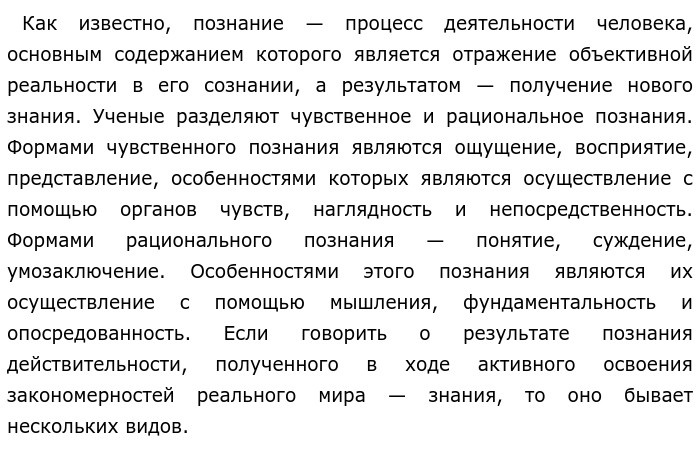 Как известно, познание — процесс деятельности человека, основным содержанием которого является отражение объективной реальности в его сознании, а результатом — получение нового знания. Ученые разделяют чувственное и рациональное познания. Формами чувственного познания являются ощущение, восприятие, представление, особенностями которых являются осуществление с помощью органов чувств, наглядность и непосредственность. Формами рационального познания — понятие, суждение, умозаключение. Особенностями этого познания являются их осуществление с помощью мышления, фундаментальность и опосредованность. Если говорить о результате познания действительности, полученного в ходе активного освоения закономерностей реального мира — знания, то оно бывает нескольких видов.